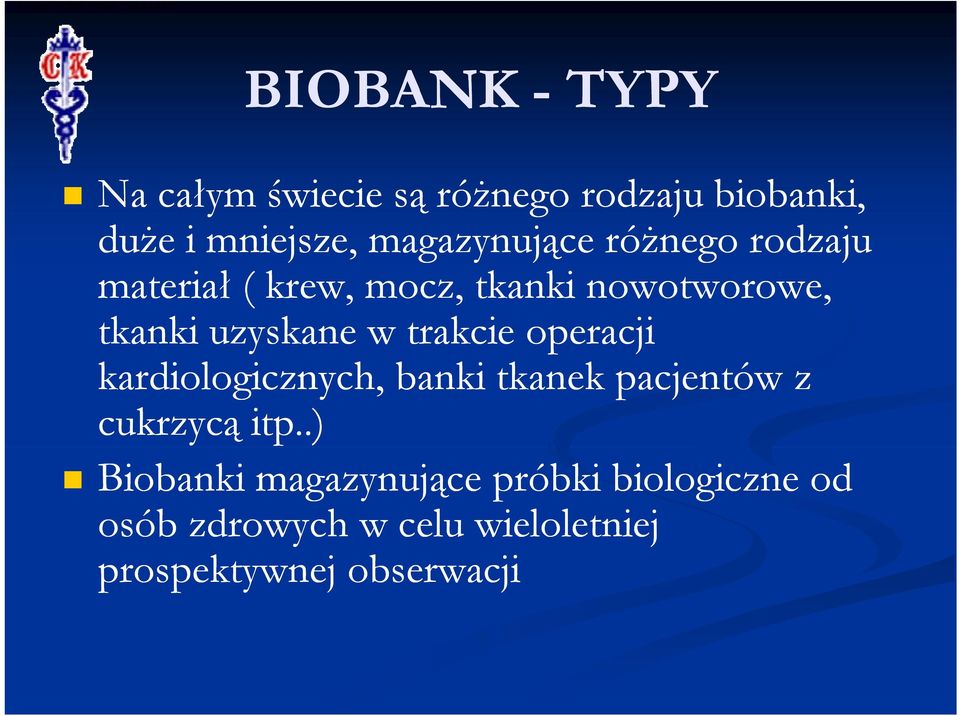 CK

BIOBANK - TYPY

Na całym świecie są różnego rodzaju biobanki, duże i mniejsze, magazynujące różnego rodzaju materiał ( krew, mocz, tkanki nowotworowe, tkanki uzyskane w trakcie operacji kardiologicznych, banki tkanek pacjentów z cukrzycą itp..)

Biobanki magazynujące próbki biologiczne od osób zdrowych w celu wieloletniej prospektywnej obserwacji